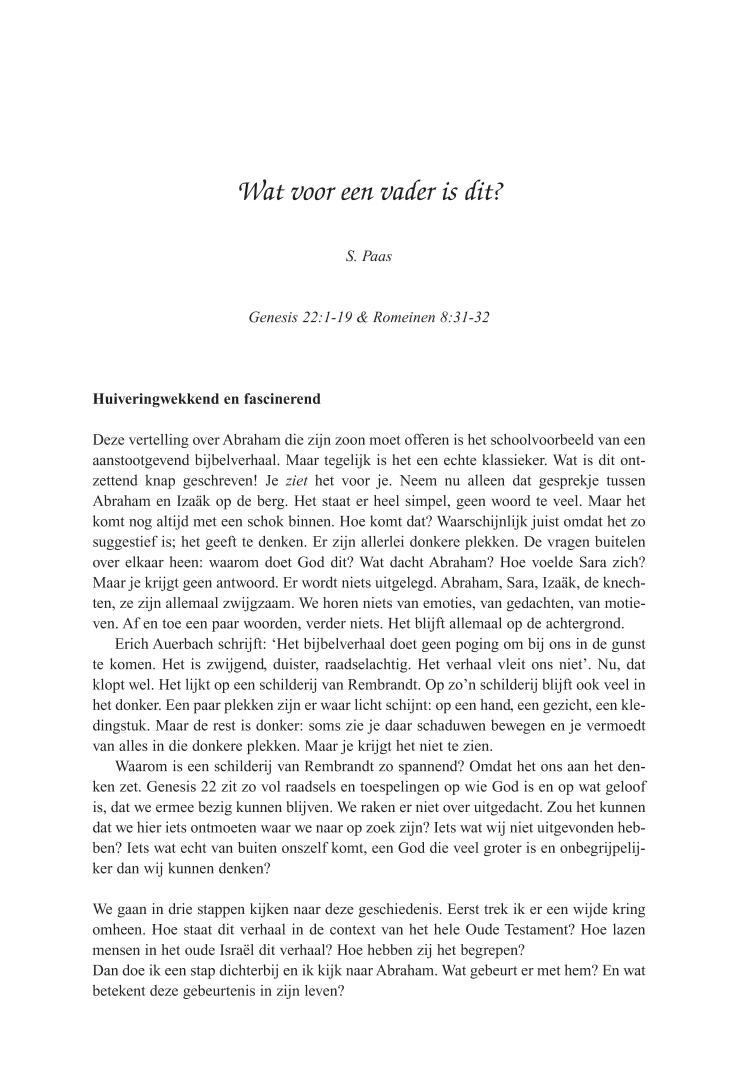 Wat voor een vader is dit?

S. Paas

Genesis 22:1-19 & Romeinen 8:31-32

Huiveringwekkend en fascinerend

Deze vertelling over Abraham die zijn zoon moet offeren is het schoolvoorbeeld van een aanstootgevend bijbelverhaal. Maar tegelijk is het een echte klassieker. Wat is dit ontzettend knap geschreven! Je ziet het voor je. Neem nu alleen dat gesprekje tussen Abraham en Izaäk op de berg. Het staat er heel simpel, geen woord te veel. Maar het komt nog altijd met een schok binnen. Hoe komt dat? Waarschijnlijk juist omdat het zo suggestief is; het geeft te denken. Er zijn allerlei donkere plekken. De vragen buitelen over elkaar heen: waarom doet God dit? Wat dacht Abraham? Hoe voelde Sara zich? Maar je krijgt geen antwoord. Er wordt niets uitgelegd. Abraham, Sara, Izaäk, de knechten, ze zijn allemaal zwijgzaam. We horen niets van emoties, van gedachten, van motieven. Af en toe een paar woorden, verder niets. Het blijft allemaal op de achtergrond.

Erich Auerbach schrijft: ‘Het bijbelverhaal doet geen poging om bij ons in de gunst te komen. Het is zwijgend, duister, raadselachtig. Het verhaal vleit ons niet’. Nu, dat klopt wel. Het lijkt op een schilderij van Rembrandt. Op zo’n schilderij blijft ook veel in het donker. Een paar plekken zijn er waar licht schijnt: op een hand, een gezicht, een kledingstuk. Maar de rest is donker: soms zie je daar schaduwen bewegen en je vermoedt van alles in die donkere plekken. Maar je krijgt het niet te zien.

Waarom is een schilderij van Rembrandt zo spannend? Omdat het ons aan het denken zet. Genesis 22 zit zo vol raadsels en toespelingen op wie God is en op wat geloof is, dat we ermee bezig kunnen blijven. We raken er niet over uitgedacht. Zou het kunnen dat we hier iets ontmoeten waar we naar op zoek zijn? Iets wat wij niet uitgevonden hebben? Iets wat echt van buiten onszelf komt, een God die veel groter is en onbegrijpelijker dan wij kunnen denken?

We gaan in drie stappen kijken naar deze geschiedenis. Eerst trek ik er een wijde kring omheen. Hoe staat dit verhaal in de context van het hele Oude Testament? Hoe lazen mensen in het oude Israël dit verhaal? Hoe hebben zij het begrepen?
Dan doe ik een stap dichterbij en ik kijk naar Abraham. Wat gebeurt er met hem? En wat betekent deze gebeurtenis in zijn leven?